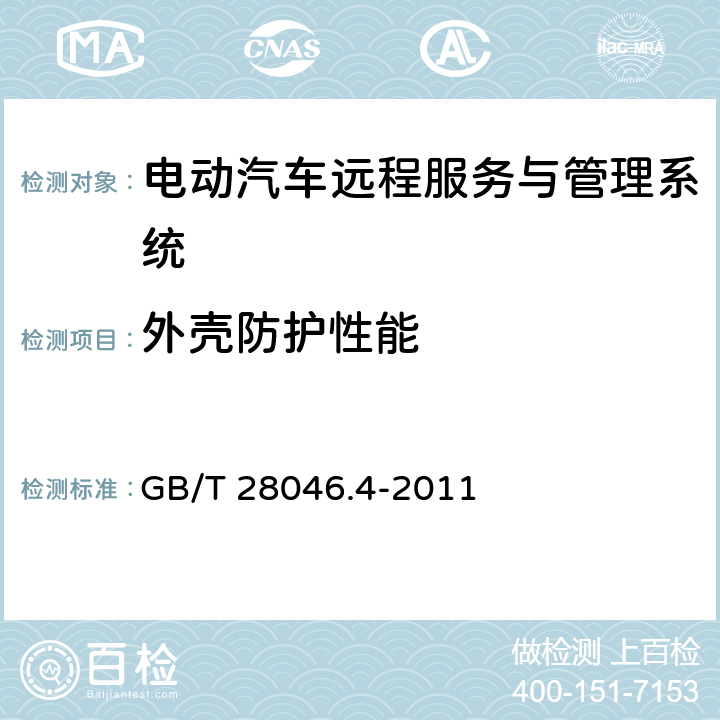 MA CNAS AC ilac-MRA

检测对象： 电动汽车远程服务与管理系统

检测项目： 外壳防护性能

检测标准： GB/T 28046.4-2011

百检 Baijiantest.com

做检测 上百检
400-151-7153